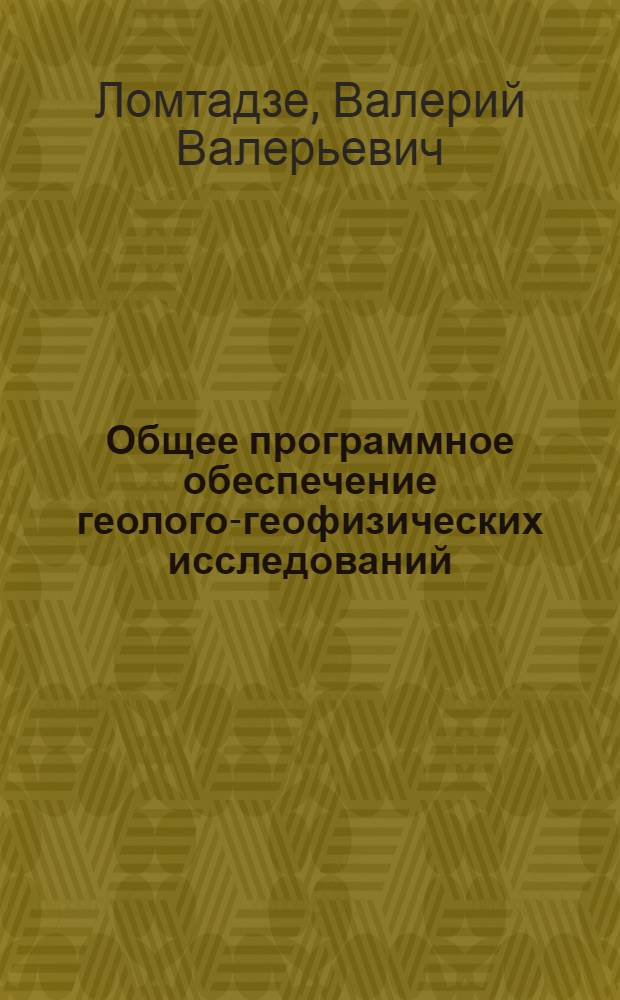 Ломтадзе, Валерий Валерьевич

Общее программное обеспечение геолого-геофизических исследований